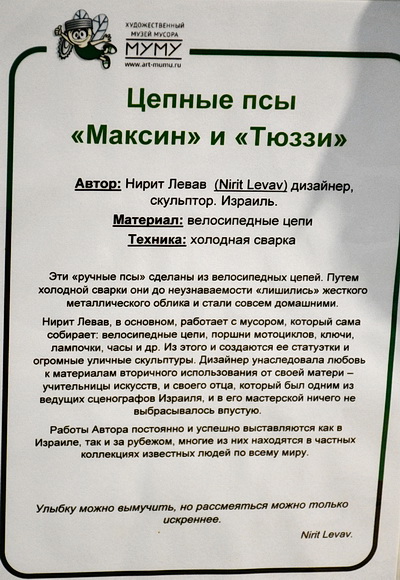 ХУДОЖЕСТВЕННЫЙ МУЗЕЙ МУСОРА
МУМУ
www.art-mumu.ru

Цепные псы
«Максин» и «Тюззи»

Автор: Нирит Левав (Nirit Levav) дизайнер, скульптор. Израиль.
Материал: велосипедные цепи
Техника: холодная сварка

Эти «ручные псы» сделаны из велосипедных цепей. Путем холодной сварки они до неузнаваемости «лишились» жесткого металлического облика и стали совсем домашними.

Нирит Левав, в основном, работает с мусором, который сама собирает: велосипедные цепи, поршни мотоциклов, ключи, лампочки, часы и др. Из этого и создаются ее статуэтки и огромные уличные скульптуры. Дизайнер унаследовала любовь к материалам вторичного использования от своей матери – учительницы искусств, и своего отца, который был одним из ведущих сценографов Израиля, и в его мастерской ничего не выбрасывалось впустую.

Работы Автора постоянно и успешно выставляются как в Израиле, так и за рубежом, многие из них находятся в частных коллекциях известных людей по всему миру.

Улыбку можно вымучить, но рассмеяться можно только искреннее.
Nirit Levav.